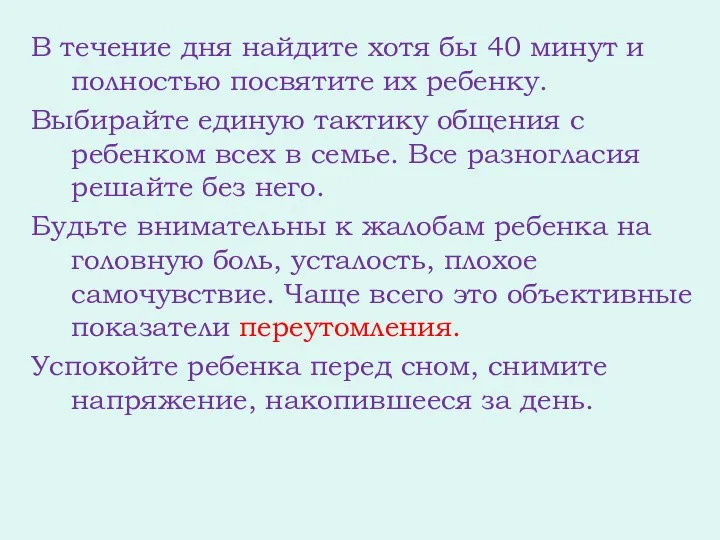 В течение дня найдите хотя бы 40 минут и полностью посвятите их ребенку.

Выбирайте единую тактику общения с ребенком всех в семье. Все разногласия решайте без него.

Будьте внимательны к жалобам ребенка на головную боль, усталость, плохое самочувствие. Чаще всего это объективные показатели переутомления.

Успокойте ребенка перед сном, снимите напряжение, накопившееся за день.